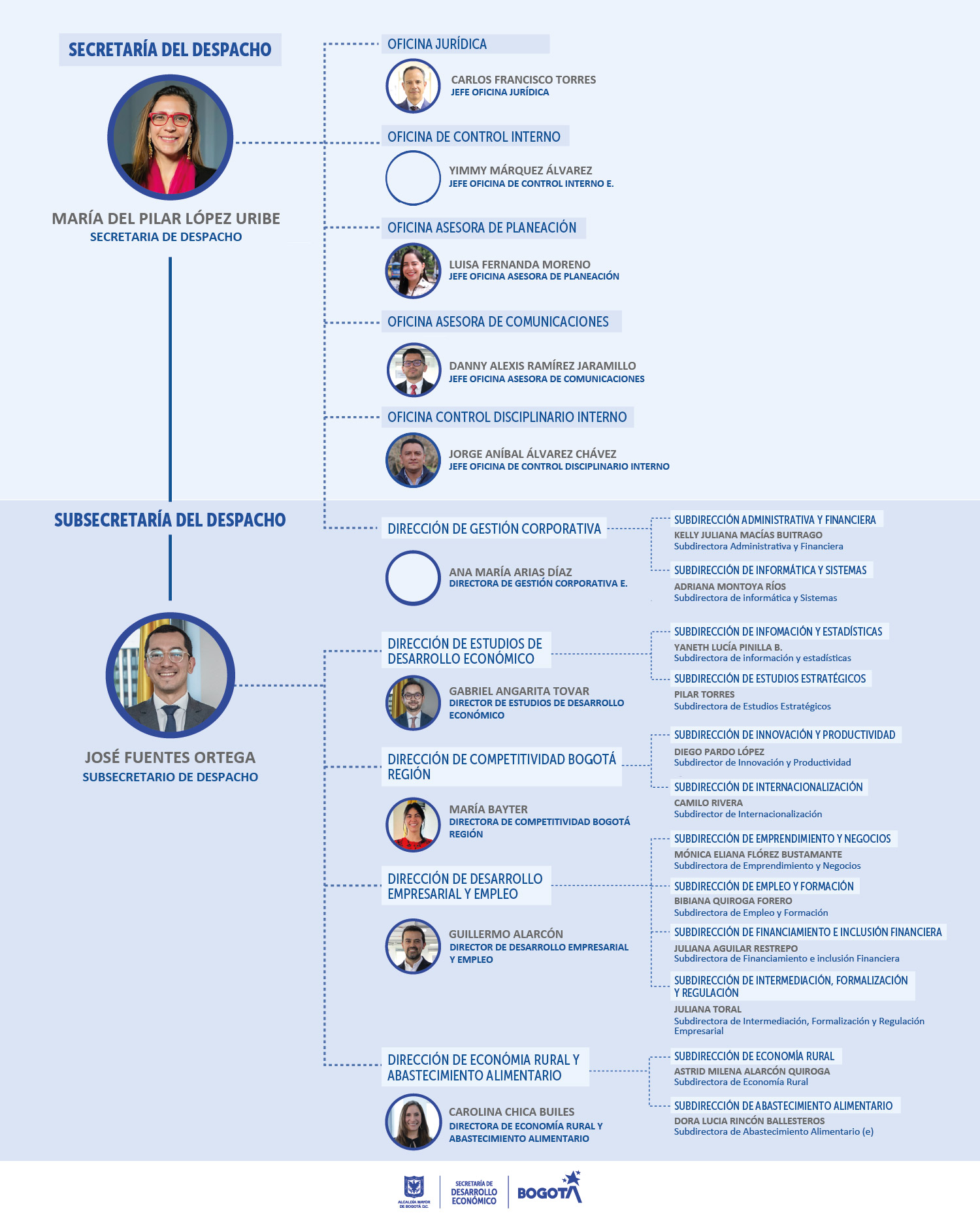 SECRETARÍA DEL DESPACHO

MARÍA DEL PILAR LÓPEZ URIBE
SECRETARIA DE DESPACHO

OFICINA JURÍDICA

CARLOS FRANCISCO TORRES
JEFE OFICINA JURÍDICA

OFICINA DE CONTROL INTERNO

YIMMY MÁRQUEZ ÁLVAREZ
JEFE OFICINA DE CONTROL INTERNO E.

OFICINA ASESORA DE PLANEACIÓN

LUISA FERNANDA MORENO
JEFE OFICINA ASESORA DE PLANEACIÓN

OFICINA ASESORA DE COMUNICACIONES

DANNY ALEXIS RAMÍREZ JARAMILLO
JEFE OFICINA ASESORA DE COMUNICACIONES

OFICINA CONTROL DISCIPLINARIO INTERNO

JORGE ANÍBAL ÁLVAREZ CHÁVEZ
JEFE OFICINA DE CONTROL DISCIPLINARIO INTERNO

SUBSECRETARÍA DEL DESPACHO

JOSÉ FUENTES ORTEGA
SUBSECRETARIO DE DESPACHO

DIRECCIÓN DE GESTIÓN CORPORATIVA

ANA MARÍA ARIAS DÍAZ
DIRECTORA DE GESTIÓN CORPORATIVA E.

SUBDIRECCIÓN ADMINISTRATIVA Y FINANCIERA
KELLY JULIANA MACÍAS BUITRAGO
Subdirectora Administrativa y Financiera

SUBDIRECCIÓN DE INFORMÁTICA Y SISTEMAS
ADRIANA MONTOYA RÍOS
Subdirectora de informática y Sistemas

DIRECCIÓN DE ESTUDIOS DE DESARROLLO ECONÓMICO

GABRIEL ANGARITA TOVAR
DIRECTOR DE ESTUDIOS DE DESARROLLO ECONÓMICO

SUBDIRECCIÓN DE INFOMACIÓN Y ESTADÍSTICAS
YANETH LUCÍA PINILLA B.
Subdirectora de información y estadísticas

SUBDIRECCIÓN DE ESTUDIOS ESTRATÉGICOS
PILAR TORRES
Subdirectora de Estudios Estratégicos

DIRECCIÓN DE COMPETITIVIDAD BOGOTÁ REGIÓN

MARÍA BAYTER
DIRECTORA DE COMPETITIVIDAD BOGOTÁ REGIÓN

SUBDIRECCIÓN DE INNOVACIÓN Y PRODUCTIVIDAD
DIEGO PARDO LÓPEZ
Subdirector de Innovación y Productividad

SUBDIRECCIÓN DE INTERNACIONALIZACIÓN
CAMILO RIVERA
Subdirector de Internacionalización

DIRECCIÓN DE DESARROLLO EMPRESARIAL Y EMPLEO

GUILLERMO ALARCÓN
DIRECTOR DE DESARROLLO EMPRESARIAL Y EMPLEO

SUBDIRECCIÓN DE EMPRENDIMIENTO Y NEGOCIOS
MÓNICA ELIANA FLÓREZ BUSTAMANTE
Subdirectora de Emprendimiento y Negocios

SUBDIRECCIÓN DE EMPLEO Y FORMACIÓN
BIBIANA QUIROGA FORERO
Subdirectora de Empleo y Formación

SUBDIRECCIÓN DE FINANCIAMIENTO E INCLUSIÓN FINANCIERA
JULIANA AGUILAR RESTREPO
Subdirectora de Financiamiento e inclusión Financiera

SUBDIRECCIÓN DE INTERMEDIACIÓN, FORMALIZACIÓN Y REGULACIÓN
JULIANA TORAL
Subdirectora de Intermediación, Formalización y Regulación Empresarial

DIRECCIÓN DE ECONÓMIA RURAL Y ABASTECIMIENTO ALIMENTARIO

CAROLINA CHICA BUILES
DIRECTORA DE ECONOMÍA RURAL Y ABASTECIMIENTO ALIMENTARIO

SUBDIRECCIÓN DE ECONOMÍA RURAL
ASTRID MILENA ALARCÓN QUIROGA
Subdirectora de Economía Rural

SUBDIRECCIÓN DE ABASTECIMIENTO ALIMENTARIO
DORA LUCIA RINCÓN BALLESTEROS
Subdirectora de Abastecimiento Alimentario (e)

ALCALDÍA MAYOR DE BOGOTÁ D.C.
SECRETARÍA DE DESARROLLO ECONÓMICO
BOGOTÁ